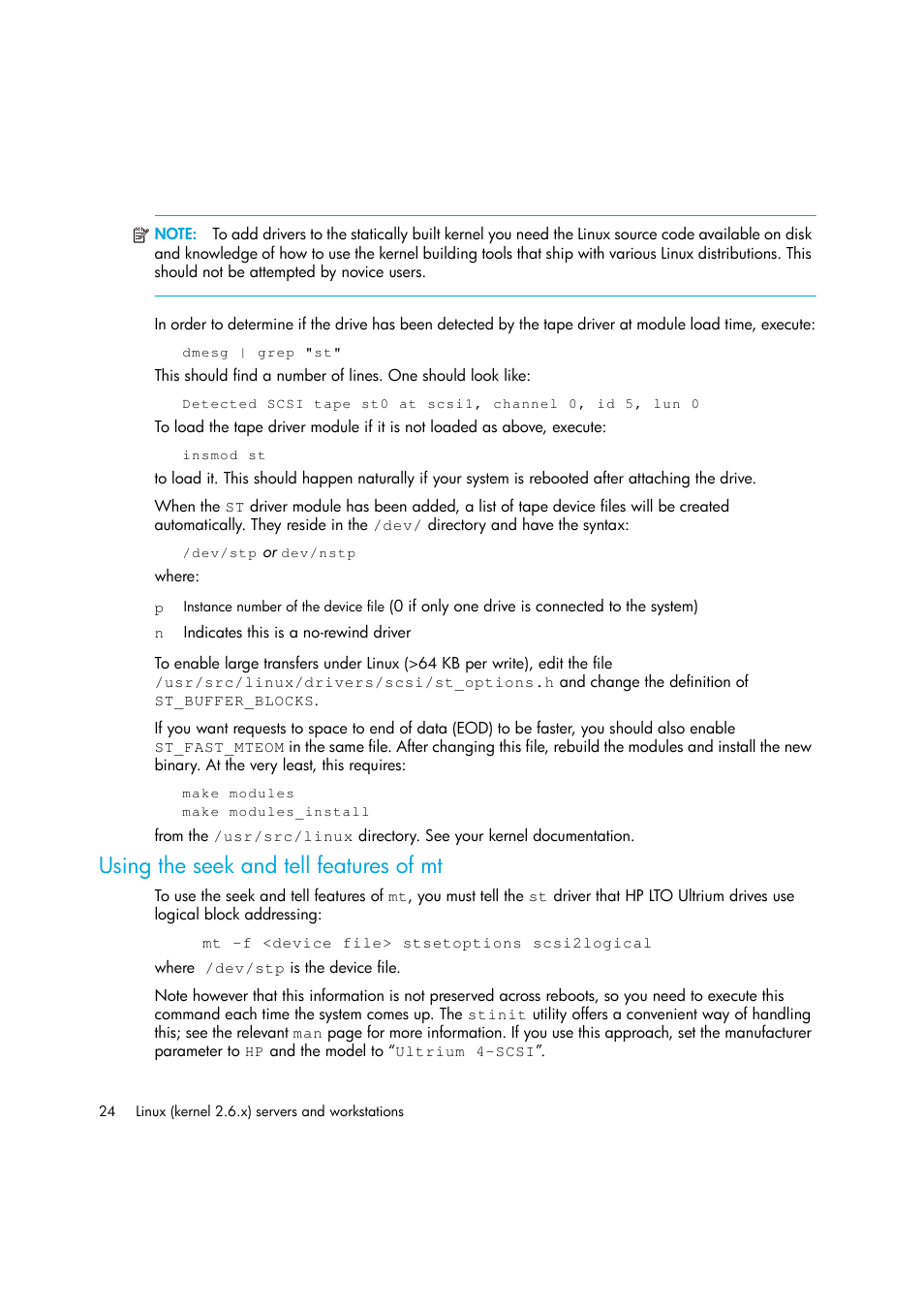 NOTE: To add drivers to the statically built kernel you need the Linux source code available on disk and knowledge of how to use the kernel building tools that ship with various Linux distributions. This should not be attempted by novice users.

In order to determine if the drive has been detected by the tape driver at module load time, execute:

dmesg | grep "st"

This should find a number of lines. One should look like:

Detected SCSI tape st0 at scsi1, channel 0, id 5, lun 0

To load the tape driver module if it is not loaded as above, execute:

insmod st

to load it. This should happen naturally if your system is rebooted after attaching the drive.

When the ST driver module has been added, a list of tape device files will be created automatically. They reside in the /dev/ directory and have the syntax:

/dev/stp or dev/nstp

where:

p Instance number of the device file (0 if only one drive is connected to the system)

n Indicates this is a no-rewind driver

To enable large transfers under Linux (>64 KB per write), edit the file /usr/src/linux/drivers/scsi/st_options.h and change the definition of ST_BUFFER_BLOCKS.

If you want requests to space to end of data (EOD) to be faster, you should also enable ST_FAST_MTEOM in the same file. After changing this file, rebuild the modules and install the new binary. At the very least, this requires:

make modules
make modules_install

from the /usr/src/linux directory. See your kernel documentation.

Using the seek and tell features of mt

To use the seek and tell features of mt, you must tell the st driver that HP LTO Ultrium drives use logical block addressing:

mt -f <device file> stsetoptions scsi2logical

where /dev/stp is the device file.

Note however that this information is not preserved across reboots, so you need to execute this command each time the system comes up. The stinit utility offers a convenient way of handling this; see the relevant man page for more information. If you use this approach, set the manufacturer parameter to HP and the model to “Ultrium 4-SCSI”.

24 Linux (kernel 2.6.x) servers and workstations